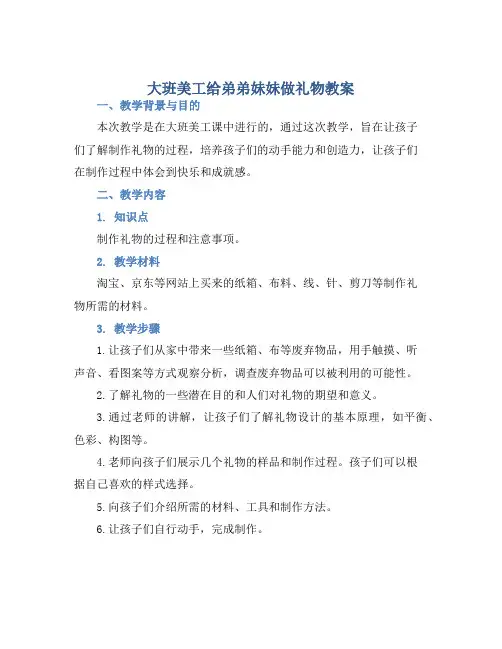 大班美工给弟弟妹妹做礼物教案

一、教学背景与目的

本次教学是在大班美工课中进行的，通过这次教学，旨在让孩子们了解制作礼物的过程，培养孩子们的动手能力和创造力，让孩子们在制作过程中体会到快乐和成就感。

二、教学内容

1. 知识点

制作礼物的过程和注意事项。

2. 教学材料

淘宝、京东等网站上买来的纸箱、布料、线、针、剪刀等制作礼物所需的材料。

3. 教学步骤

1. 让孩子们从家中带来一些纸箱、布等废弃物品，用手触摸、听声音、看图案等方式观察分析，调查废弃物品可以被利用的可能性。

2. 了解礼物的一些潜在目的和人们对礼物的期望和意义。

3. 通过老师的讲解，让孩子们了解礼物设计的基本原理，如平衡、色彩、构图等。

4. 老师向孩子们展示几个礼物的样品和制作过程。孩子们可以根据自己喜欢的样式选择。

5. 向孩子们介绍所需的材料、工具和制作方法。

6. 让孩子们自行动手，完成制作。